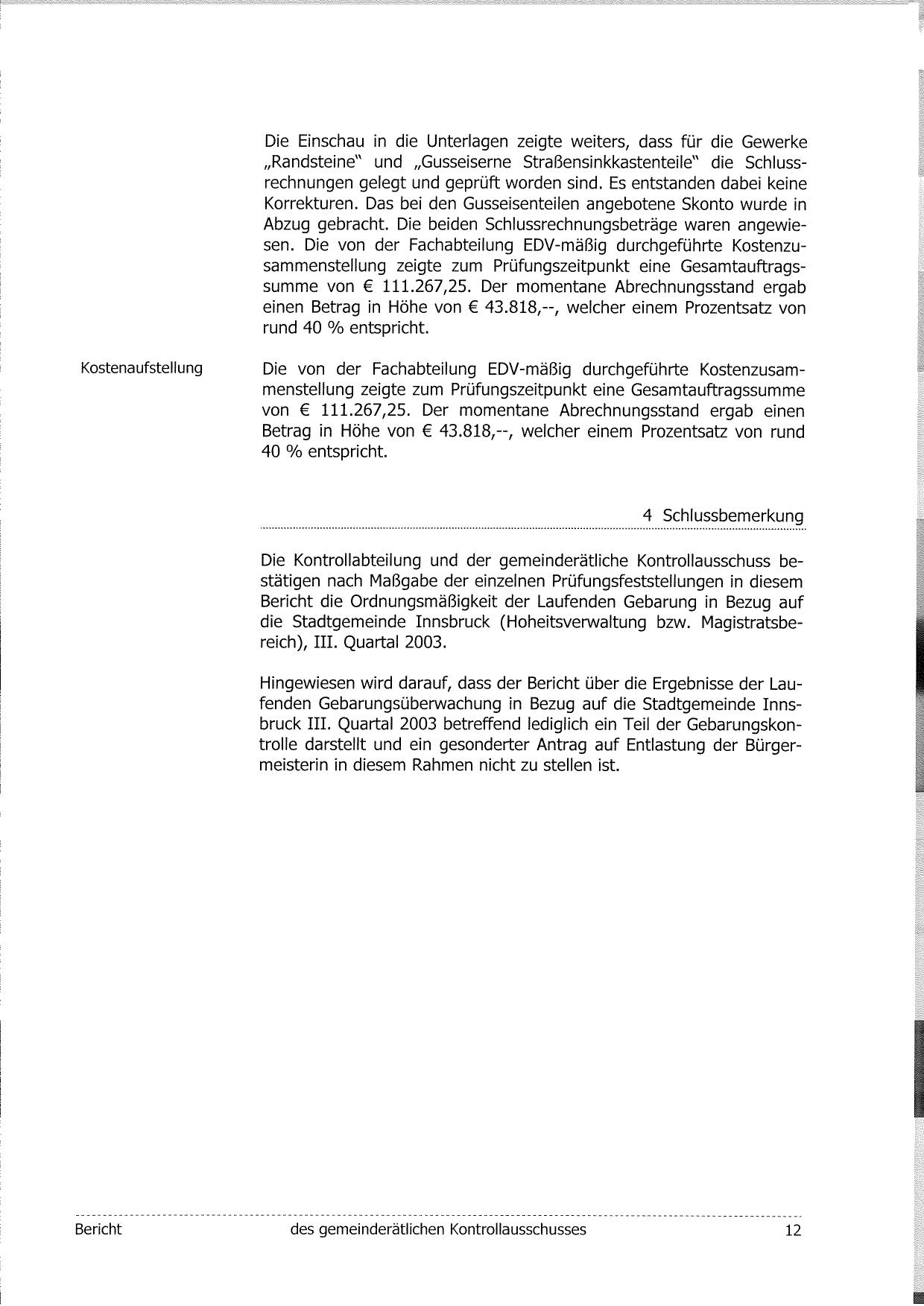 Die Einschau in die Unterlagen zeigte weiters, dass für die Gewerke „Randsteine" und „Gusseiserne Straßensinkkastenteile" die Schlussrechnungen gelegt und geprüft worden sind. Es entstanden dabei keine Korrekturen. Das bei den Gusseisenteilen angebotene Skonto wurde in Abzug gebracht. Die beiden Schlussrechnungsbeträge waren angewiesen. Die von der Fachabteilung EDV-mäßig durchgeführte Kostenzusammenstellung zeigte zum Prüfungszeitpunkt eine Gesamtauftragssumme von € 111.267,25. Der momentane Abrechnungsstand ergab einen Betrag in Höhe von € 43.818,--, welcher einem Prozentsatz von rund 40 % entspricht.

Kostenaufstellung

Die von der Fachabteilung EDV-mäßig durchgeführte Kostenzusammenstellung zeigte zum Prüfungszeitpunkt eine Gesamtauftragssumme von € 111.267,25. Der momentane Abrechnungsstand ergab einen Betrag in Höhe von € 43.818,--, welcher einem Prozentsatz von rund 40 % entspricht.

4 Schlussbemerkung

Die Kontrollabteilung und der gemeinderätliche Kontrollausschuss bestätigen nach Maßgabe der einzelnen Prüfungsfeststellungen in diesem Bericht die Ordnungsmäßigkeit der Laufenden Gebarung in Bezug auf die Stadtgemeinde Innsbruck (Hoheitsverwaltung bzw. Magistratsbereich), III. Quartal 2003.

Hingewiesen wird darauf, dass der Bericht über die Ergebnisse der Laufenden Gebarungsüberwachung in Bezug auf die Stadtgemeinde Innsbruck III. Quartal 2003 betreffend lediglich ein Teil der Gebarungskontrolle darstellt und ein gesonderter Antrag auf Entlastung der Bürgermeisterin in diesem Rahmen nicht zu stellen ist.

Bericht des gemeinderätlichen Kontrollausschusses 12